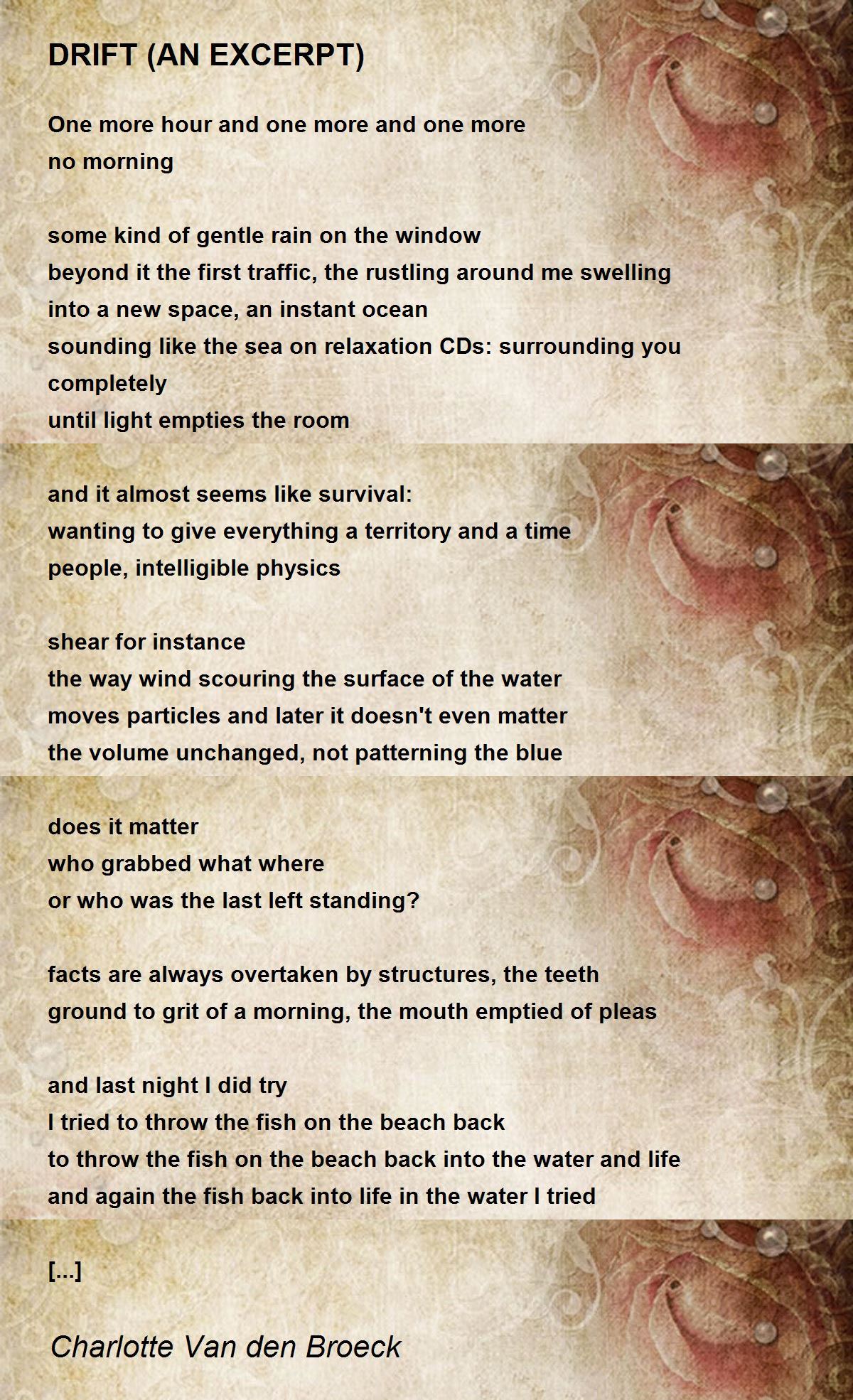 DRIFT (AN EXCERPT)

One more hour and one more and one more
no morning

some kind of gentle rain on the window
beyond it the first traffic, the rustling around me swelling
into a new space, an instant ocean
sounding like the sea on relaxation CDs: surrounding you
completely
until light empties the room

and it almost seems like survival:
wanting to give everything a territory and a time
people, intelligible physics

shear for instance
the way wind scouring the surface of the water
moves particles and later it doesn't even matter
the volume unchanged, not patterning the blue

does it matter
who grabbed what where
or who was the last left standing?

facts are always overtaken by structures, the teeth
ground to grit of a morning, the mouth emptied of pleas

and last night I did try
I tried to throw the fish on the beach back
to throw the fish on the beach back into the water and life
and again the fish back into life in the water I tried

[...]

Charlotte Van den Broeck